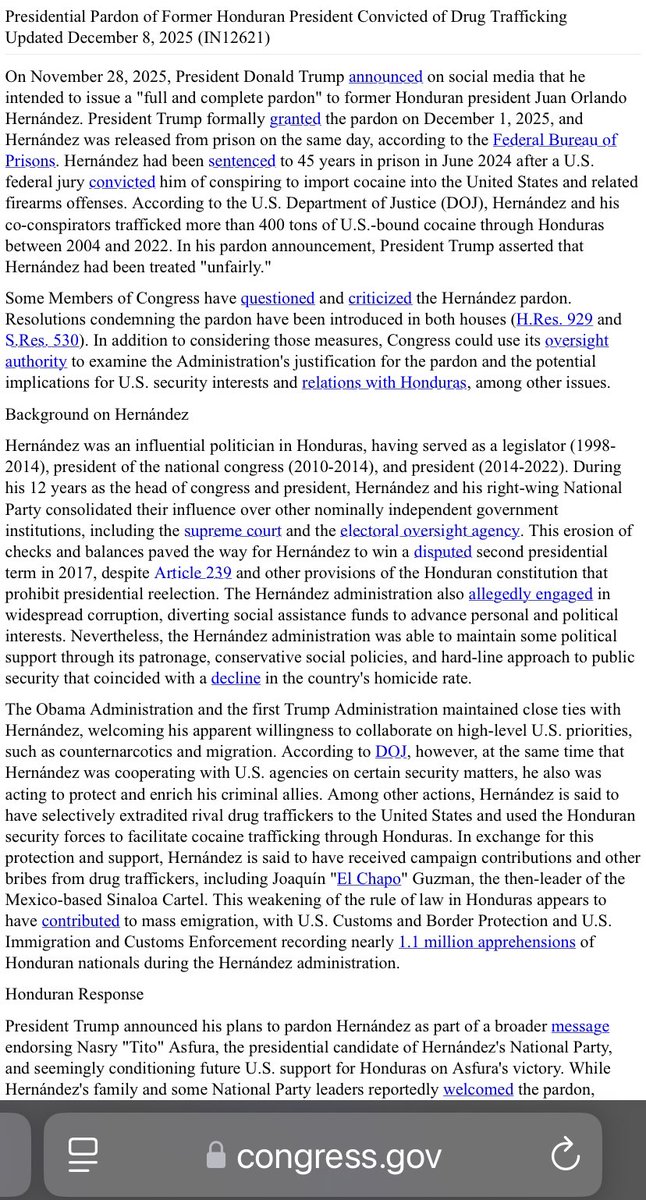 Presidential Pardon of Former Honduran President Convicted of Drug Trafficking
Updated December 8, 2025 (IN12621)

On November 28, 2025, President Donald Trump announced on social media that he intended to issue a "full and complete pardon" to former Honduran president Juan Orlando Hernández. President Trump formally granted the pardon on December 1, 2025, and Hernández was released from prison on the same day, according to the Federal Bureau of Prisons. Hernández had been sentenced to 45 years in prison in June 2024 after a U.S. federal jury convicted him of conspiring to import cocaine into the United States and related firearms offenses. According to the U.S. Department of Justice (DOJ), Hernández and his co-conspirators trafficked more than 400 tons of U.S.-bound cocaine through Honduras between 2004 and 2022. In his pardon announcement, President Trump asserted that Hernández had been treated "unfairly."

Some Members of Congress have questioned and criticized the Hernández pardon. Resolutions condemning the pardon have been introduced in both houses (H.Res. 929 and S.Res. 530). In addition to considering those measures, Congress could use its oversight authority to examine the Administration's justification for the pardon and the potential implications for U.S. security interests and relations with Honduras, among other issues.

Background on Hernández

Hernández was an influential politician in Honduras, having served as a legislator (1998-2014), president of the national congress (2010-2014), and president (2014-2022). During his 12 years as the head of congress and president, Hernández and his right-wing National Party consolidated their influence over other nominally independent government institutions, including the supreme court and the electoral oversight agency. This erosion of checks and balances paved the way for Hernández to win a disputed second presidential term in 2017, despite Article 239 and other provisions of the Honduran constitution that prohibit presidential reelection. The Hernández administration also allegedly engaged in widespread corruption, diverting social assistance funds to advance personal and political interests. Nevertheless, the Hernández administration was able to maintain some political support through its patronage, conservative social policies, and hard-line approach to public security that coincided with a decline in the country's homicide rate.

The Obama Administration and the first Trump Administration maintained close ties with Hernández, welcoming his apparent willingness to collaborate on high-level U.S. priorities, such as counternarcotics and migration. According to DOJ, however, at the same time that Hernández was cooperating with U.S. agencies on certain security matters, he also was acting to protect and enrich his criminal allies. Among other actions, Hernández is said to have selectively extradited rival drug traffickers to the United States and used the Honduran security forces to facilitate cocaine trafficking through Honduras. In exchange for this protection and support, Hernández is said to have received campaign contributions and other bribes from drug traffickers, including Joaquín "El Chapo" Guzman, the then-leader of the Mexico-based Sinaloa Cartel. This weakening of the rule of law in Honduras appears to have contributed to mass emigration, with U.S. Customs and Border Protection and U.S. Immigration and Customs Enforcement recording nearly 1.1 million apprehensions of Honduran nationals during the Hernández administration.

Honduran Response

President Trump announced his plans to pardon Hernández as part of a broader message endorsing Nasry "Tito" Asfura, the presidential candidate of Hernández's National Party, and seemingly conditioning future U.S. support for Honduras on Asfura's victory. While Hernández's family and some National Party leaders reportedly welcomed the pardon,

congress.gov